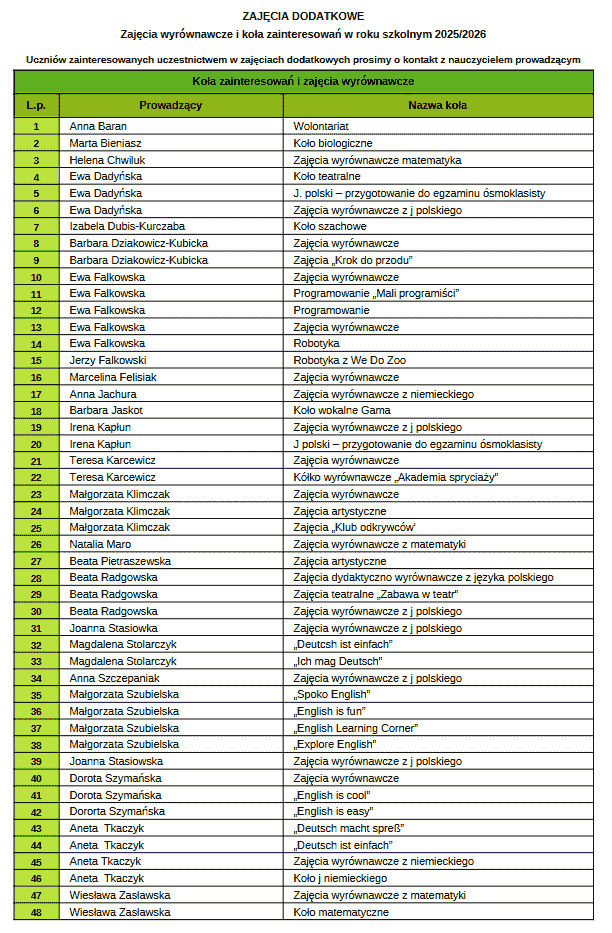 ZAJĘCIA DODATKOWE
Zajęcia wyrównawcze i koła zainteresowań w roku szkolnym 2025/2026

Uczniów zainteresowanych uczestnictwem w zajęciach dodatkowych prosimy o kontakt z nauczycielem prowadzącym

Koła zainteresowań i zajęcia wyrównawcze

| L.p. | Prowadzący | Nazwa koła |
|---|---|---|
| 1 | Anna Baran | Wolontariat |
| 2 | Marta Bieniasz | Koło biologiczne |
| 3 | Helena Chwiluk | Zajęcia wyrównawcze matematyka |
| 4 | Ewa Dadyńska | Koło teatralne |
| 5 | Ewa Dadyńska | J. polski – przygotowanie do egzaminu ósmoklasisty |
| 6 | Ewa Dadyńska | Zajęcia wyrównawcze z j polskiego |
| 7 | Izabela Dubis-Kurczaba | Koło szachowe |
| 8 | Barbara Dziakowicz-Kubicka | Zajęcia wyrównawcze |
| 9 | Barbara Dziakowicz-Kubicka | Zajęcia „Krok do przodu" |
| 10 | Ewa Falkowska | Zajęcia wyrównawcze |
| 11 | Ewa Falkowska | Programowanie „Mali programiści" |
| 12 | Ewa Falkowska | Programowanie |
| 13 | Ewa Falkowska | Zajęcia wyrównawcze |
| 14 | Ewa Falkowska | Robotyka |
| 15 | Jerzy Falkowski | Robotyka z We Do Zoo |
| 16 | Marcelina Felisiak | Zajęcia wyrównawcze |
| 17 | Anna Jachura | Zajęcia wyrównawcze z niemieckiego |
| 18 | Barbara Jaskot | Koło wokalne Gama |
| 19 | Irena Kapłun | Zajęcia wyrównawcze z j polskiego |
| 20 | Irena Kapłun | J polski – przygotowanie do egzaminu ósmoklasisty |
| 21 | Teresa Karcewicz | Zajęcia wyrównawcze |
| 22 | Teresa Karcewicz | Kółko wyrównawcze „Akademia spryciaży" |
| 23 | Małgorzata Klimczak | Zajęcia wyrównawcze |
| 24 | Małgorzata Klimczak | Zajęcia artystyczne |
| 25 | Małgorzata Klimczak | Zajęcia „Klub odkrywców' |
| 26 | Natalia Maro | Zajęcia wyrównawcze z matematyki |
| 27 | Beata Pietraszewska | Zajęcia artystyczne |
| 28 | Beata Radgowska | Zajęcia dydaktyczno wyrównawcze z języka polskiego |
| 29 | Beata Radgowska | Zajęcia teatralne „Zabawa w teatr" |
| 30 | Beata Radgowska | Zajęcia wyrównawcze z j polskiego |
| 31 | Joanna Stasiowka | Zajęcia wyrównawcze z j polskiego |
| 32 | Magdalena Stolarczyk | „Deutcsh ist einfach" |
| 33 | Magdalena Stolarczyk | „Ich mag Deutsch" |
| 34 | Anna Szczepaniak | Zajęcia wyrównawcze z j polskiego |
| 35 | Małgorzata Szubielska | „Spoko English" |
| 36 | Małgorzata Szubielska | „English is fun" |
| 37 | Małgorzata Szubielska | „English Learning Corner" |
| 38 | Małgorzata Szubielska | „Explore English" |
| 39 | Joanna Stasiowska | Zajęcia wyrównawcze z j polskiego |
| 40 | Dorota Szymańska | Zajęcia wyrównawcze |
| 41 | Dorota Szymańska | „English is cool" |
| 42 | Dororta Szymańska | „English is easy" |
| 43 | Aneta Tkaczyk | „Deutsch macht spreß" |
| 44 | Aneta Tkaczyk | „Deutsch ist einfach" |
| 45 | Aneta Tkaczyk | Zajęcia wyrównawcze z niemieckiego |
| 46 | Aneta Tkaczyk | Koło j niemieckiego |
| 47 | Wiesława Zasławska | Zajęcia wyrównawcze z matematyki |
| 48 | Wiesława Zasławska | Koło matematyczne |